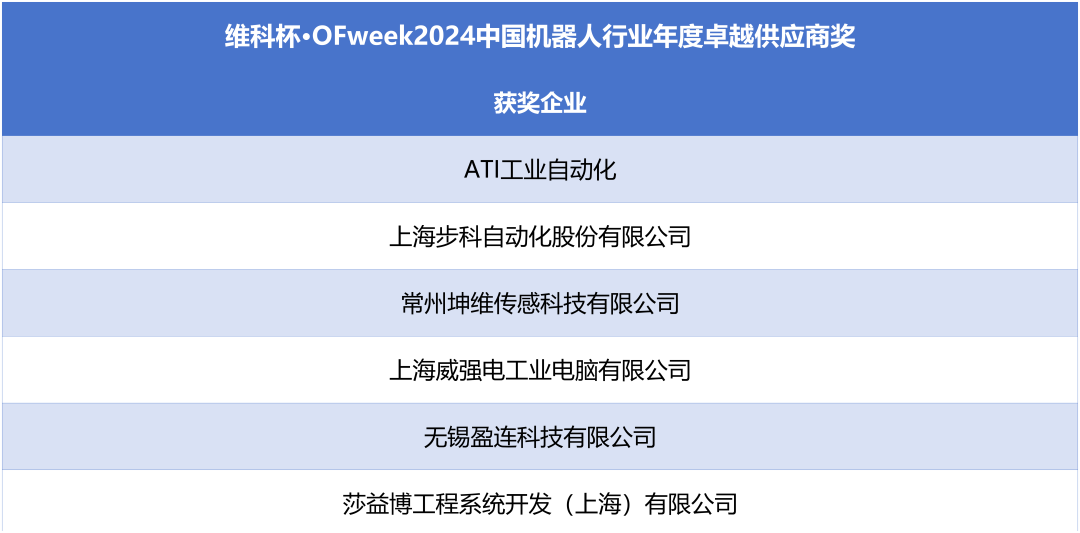 | 维科杯·OFweek2024中国机器人行业年度卓越供应商奖 |
|---|
| 获奖企业 |
| ATI工业自动化 |
| 上海步科自动化股份有限公司 |
| 常州坤维传感科技有限公司 |
| 上海威强电工业电脑有限公司 |
| 无锡盈连科技有限公司 |
| 莎益博工程系统开发（上海）有限公司 |